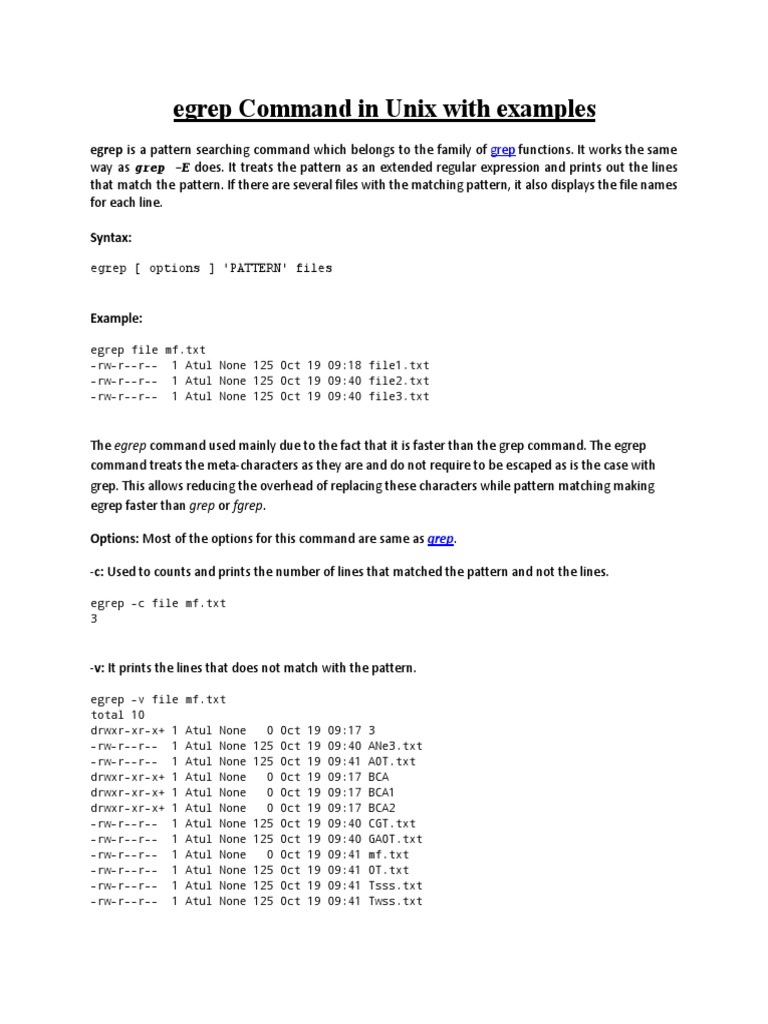 egrep Command in Unix with examples

egrep is a pattern searching command which belongs to the family of grep functions. It works the same way as grep -E does. It treats the pattern as an extended regular expression and prints out the lines that match the pattern. If there are several files with the matching pattern, it also displays the file names for each line.

Syntax:

egrep [ options ] 'PATTERN' files

Example:

egrep file mf.txt
-rw-r--r-- 1 Atul None 125 Oct 19 09:18 file1.txt
-rw-r--r-- 1 Atul None 125 Oct 19 09:40 file2.txt
-rw-r--r-- 1 Atul None 125 Oct 19 09:40 file3.txt

The egrep command used mainly due to the fact that it is faster than the grep command. The egrep command treats the meta-characters as they are and do not require to be escaped as is the case with grep. This allows reducing the overhead of replacing these characters while pattern matching making egrep faster than grep or fgrep.

Options: Most of the options for this command are same as grep.

-c: Used to counts and prints the number of lines that matched the pattern and not the lines.

egrep -c file mf.txt
3

-v: It prints the lines that does not match with the pattern.

egrep -v file mf.txt
total 10
drwxr-xr-x+ 1 Atul None 0 Oct 19 09:17 3
-rw-r--r-- 1 Atul None 125 Oct 19 09:40 ANe3.txt
-rw-r--r-- 1 Atul None 125 Oct 19 09:41 AOT.txt
drwxr-xr-x+ 1 Atul None 0 Oct 19 09:17 BCA
drwxr-xr-x+ 1 Atul None 0 Oct 19 09:17 BCA1
drwxr-xr-x+ 1 Atul None 0 Oct 19 09:17 BCA2
-rw-r--r-- 1 Atul None 125 Oct 19 09:40 CGT.txt
-rw-r--r-- 1 Atul None 125 Oct 19 09:40 GAOT.txt
-rw-r--r-- 1 Atul None 0 Oct 19 09:41 mf.txt
-rw-r--r-- 1 Atul None 125 Oct 19 09:41 OT.txt
-rw-r--r-- 1 Atul None 125 Oct 19 09:41 Tsss.txt
-rw-r--r-- 1 Atul None 125 Oct 19 09:41 Twss.txt